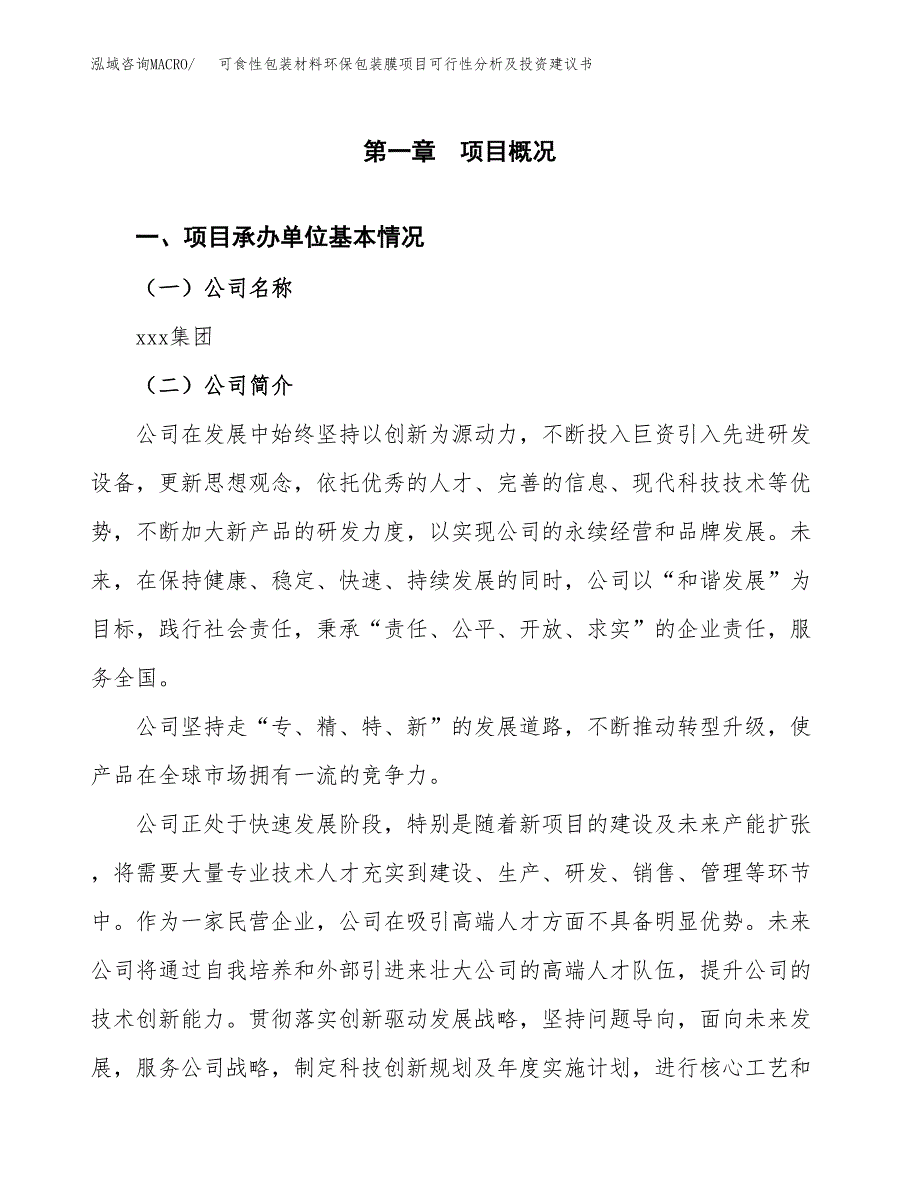 泓域咨询MACRO/ 可食性包装材料环保包装膜项目可行性分析及投资建议书

第一章 项目概况

一、项目承办单位基本情况

（一）公司名称

xxx集团

（二）公司简介

公司在发展中始终坚持以创新为源动力，不断投入巨资引入先进研发设备，更新思想观念，依托优秀的人才、完善的信息、现代科技技术等优势，不断加大新产品的研发力度，以实现公司的永续经营和品牌发展。未来，在保持健康、稳定、快速、持续发展的同时，公司以“和谐发展”为目标，践行社会责任，秉承“责任、公平、开放、求实”的企业责任，服务全国。

公司坚持走“专、精、特、新”的发展道路，不断推动转型升级，使产品在全球市场拥有一流的竞争力。

公司正处于快速发展阶段，特别是随着新项目的建设及未来产能扩张，将需要大量专业技术人才充实到建设、生产、研发、销售、管理等环节中。作为一家民营企业，公司在吸引高端人才方面不具备明显优势。未来公司将通过自我培养和外部引进来壮大公司的高端人才队伍，提升公司的技术创新能力。贯彻落实创新驱动发展战略，坚持问题导向，面向未来发展，服务公司战略，制定科技创新规划及年度实施计划，进行核心工艺和